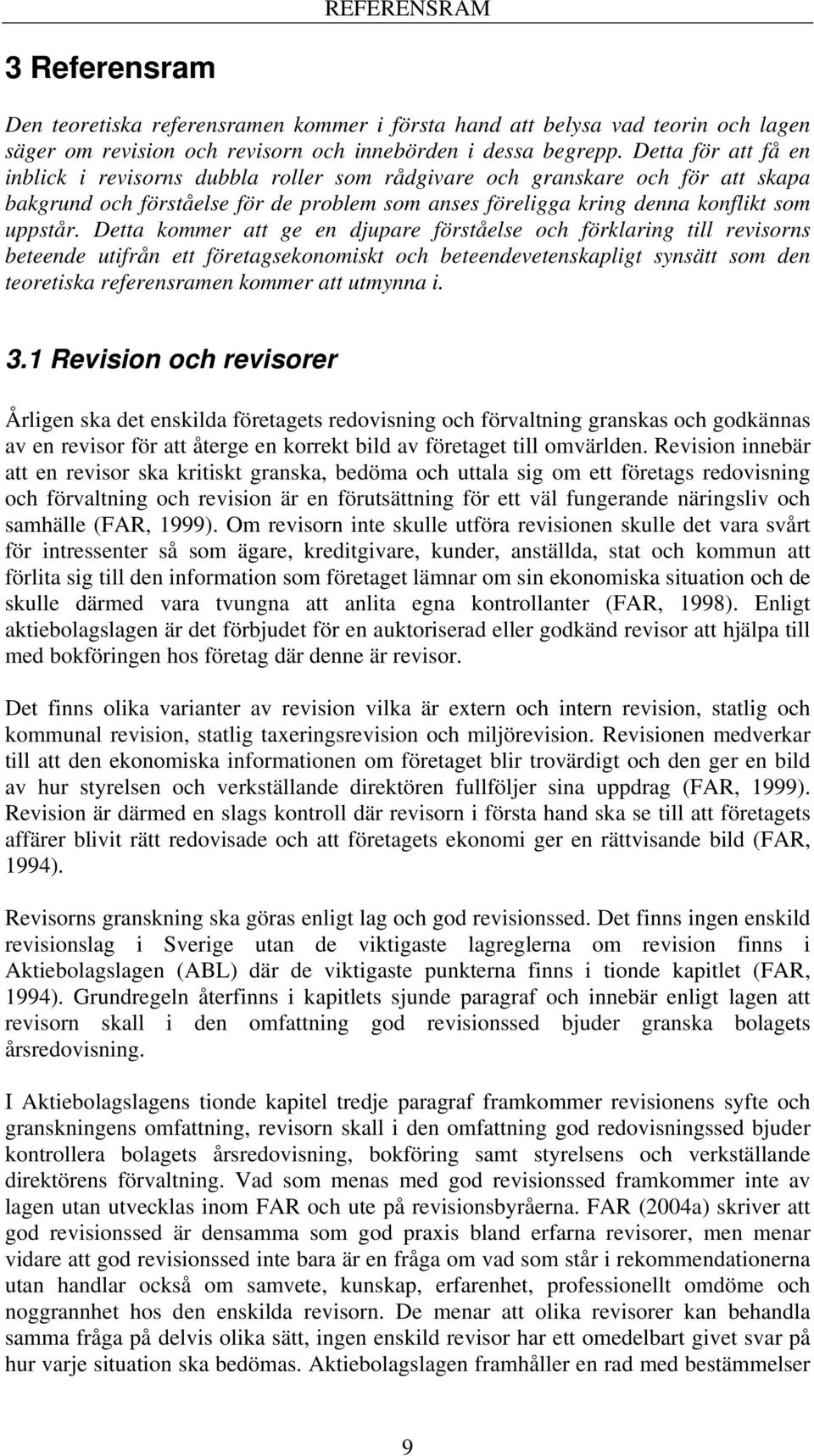 REFERENSRAM

3 Referensram

Den teoretiska referensramen kommer i första hand att belysa vad teorin och lagen säger om revision och revisorn och innebörden i dessa begrepp. Detta för att få en inblick i revisorns dubbla roller som rådgivare och granskare och för att skapa bakgrund och förståelse för de problem som anses föreligga kring denna konflikt som uppstår. Detta kommer att ge en djupare förståelse och förklaring till revisorns beteende utifrån ett företagsekonomiskt och beteendevetenskapligt synsätt som den teoretiska referensramen kommer att utmynna i.

3.1 Revision och revisorer

Årligen ska det enskilda företagets redovisning och förvaltning granskas och godkännas av en revisor för att återge en korrekt bild av företaget till omvärlden. Revision innebär att en revisor ska kritiskt granska, bedöma och uttala sig om ett företags redovisning och förvaltning och revision är en förutsättning för ett väl fungerande näringsliv och samhälle (FAR, 1999). Om revisorn inte skulle utföra revisionen skulle det vara svårt för intressenter så som ägare, kreditgivare, kunder, anställda, stat och kommun att förlita sig till den information som företaget lämnar om sin ekonomiska situation och de skulle därmed vara tvungna att anlita egna kontrollanter (FAR, 1998). Enligt aktiebolagslagen är det förbjudet för en auktoriserad eller godkänd revisor att hjälpa till med bokföringen hos företag där denne är revisor.

Det finns olika varianter av revision vilka är extern och intern revision, statlig och kommunal revision, statlig taxeringsrevision och miljörevision. Revisionen medverkar till att den ekonomiska informationen om företaget blir trovärdigt och den ger en bild av hur styrelsen och verkställande direktören fullföljer sina uppdrag (FAR, 1999). Revision är därmed en slags kontroll där revisorn i första hand ska se till att företagets affärer blivit rätt redovisade och att företagets ekonomi ger en rättvisande bild (FAR, 1994).

Revisorns granskning ska göras enligt lag och god revisionssed. Det finns ingen enskild revisionslag i Sverige utan de viktigaste lagreglerna om revision finns i Aktiebolagslagen (ABL) där de viktigaste punkterna finns i tionde kapitlet (FAR, 1994). Grundregeln återfinns i kapitlets sjunde paragraf och innebär enligt lagen att revisorn skall i den omfattning god revisionssed bjuder granska bolagets årsredovisning.

I Aktiebolagslagens tionde kapitel tredje paragraf framkommer revisionens syfte och granskningens omfattning, revisorn skall i den omfattning god redovisningssed bjuder kontrollera bolagets årsredovisning, bokföring samt styrelsens och verkställande direktörens förvaltning. Vad som menas med god revisionssed framkommer inte av lagen utan utvecklas inom FAR och ute på revisionsbyråerna. FAR (2004a) skriver att god revisionssed är densamma som god praxis bland erfarna revisorer, men menar vidare att god revisionssed inte bara är en fråga om vad som står i rekommendationerna utan handlar också om samvete, kunskap, erfarenhet, professionellt omdöme och noggrannhet hos den enskilda revisorn. De menar att olika revisorer kan behandla samma fråga på delvis olika sätt, ingen enskild revisor har ett omedelbart givet svar på hur varje situation ska bedömas. Aktiebolagslagen framhåller en rad med bestämmelser

9